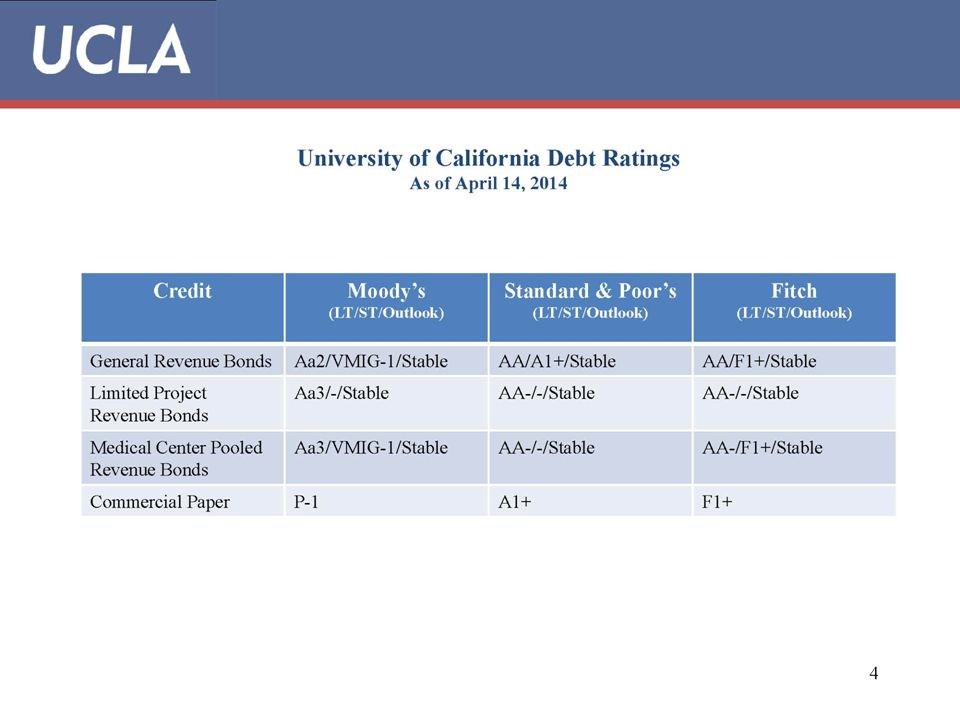 UCLA

University of California Debt Ratings
As of April 14, 2014

| Credit | Moody's (LT/ST/Outlook) | Standard & Poor's (LT/ST/Outlook) | Fitch (LT/ST/Outlook) |
|---|---|---|---|
| General Revenue Bonds | Aa2/VMIG-1/Stable | AA/A1+/Stable | AA/F1+/Stable |
| Limited Project Revenue Bonds | Aa3/-/Stable | AA-/-/Stable | AA-/-/Stable |
| Medical Center Pooled Revenue Bonds | Aa3/VMIG-1/Stable | AA-/-/Stable | AA-/F1+/Stable |
| Commercial Paper | P-1 | A1+ | F1+ |

4